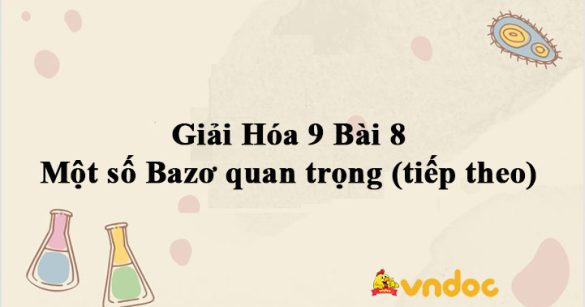 Giải Hóa 9 Bài 8
Một số Bazơ quan trọng (tiếp theo)

vndoc